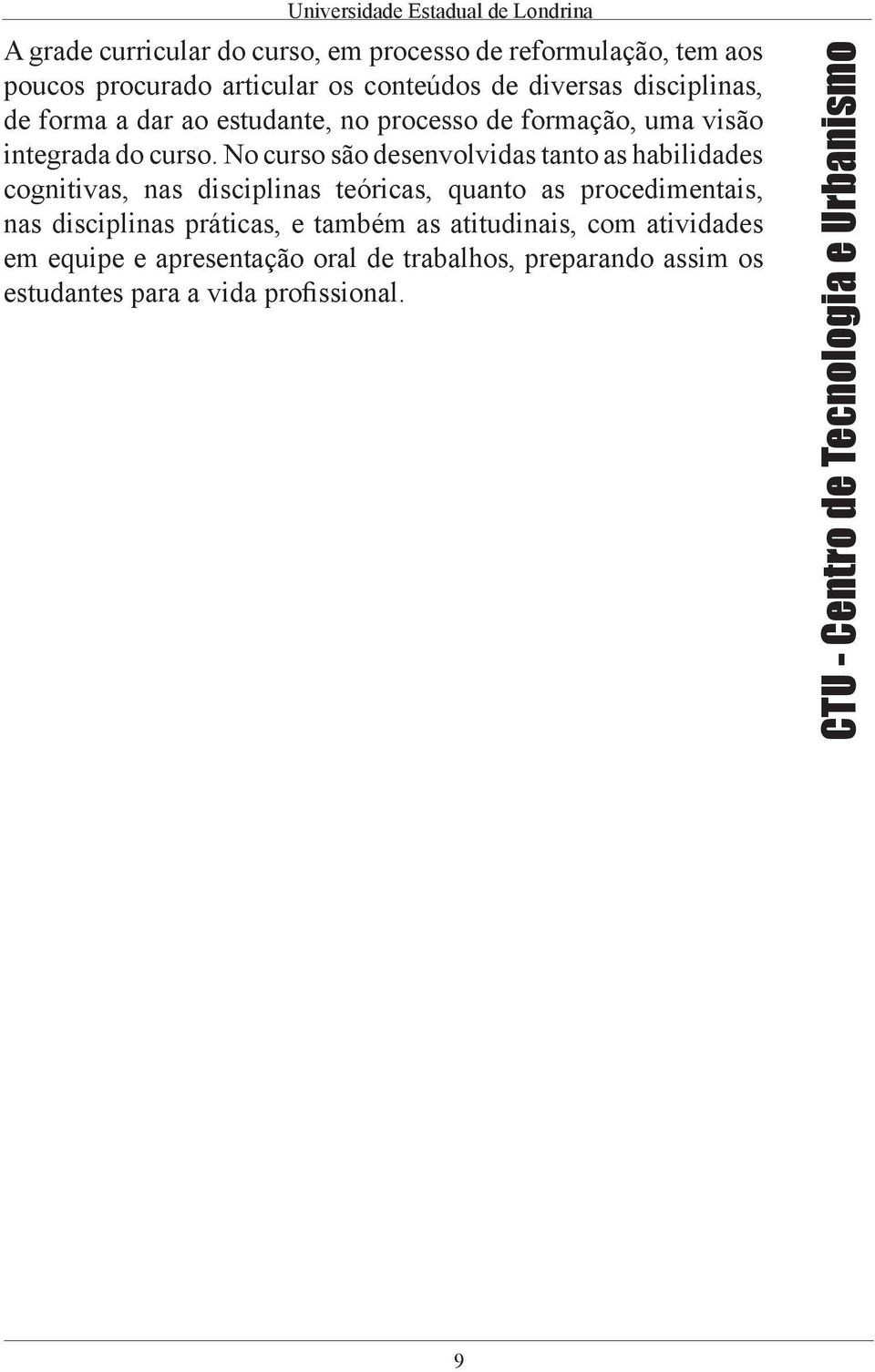 Universidade Estadual de Londrina

A grade curricular do curso, em processo de reformulação, tem aos poucos procurado articular os conteúdos de diversas disciplinas, de forma a dar ao estudante, no processo de formação, uma visão integrada do curso. No curso são desenvolvidas tanto as habilidades cognitivas, nas disciplinas teóricas, quanto as procedimentais, nas disciplinas práticas, e também as atitudinais, com atividades em equipe e apresentação oral de trabalhos, preparando assim os estudantes para a vida profissional.

CTU - Centro de Tecnologia e Urbanismo

9